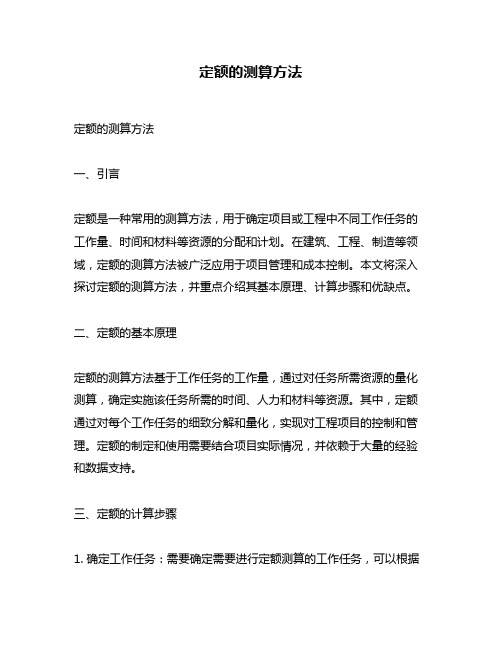 定额的测算方法

定额的测算方法

一、引言

定额是一种常用的测算方法，用于确定项目或工程中不同工作任务的工作量、时间和材料等资源的分配和计划。在建筑、工程、制造等领域，定额的测算方法被广泛应用于项目管理和成本控制。本文将深入探讨定额的测算方法，并重点介绍其基本原理、计算步骤和优缺点。

二、定额的基本原理

定额的测算方法基于工作任务的工作量，通过对任务所需资源的量化测算，确定实施该任务所需的时间、人力和材料等资源。其中，定额通过对每个工作任务的细致分解和量化，实现对工程项目的控制和管理。定额的制定和使用需要结合项目实际情况，并依赖于大量的经验和数据支持。

三、定额的计算步骤

1. 确定工作任务：需要确定需要进行定额测算的工作任务，可以根据